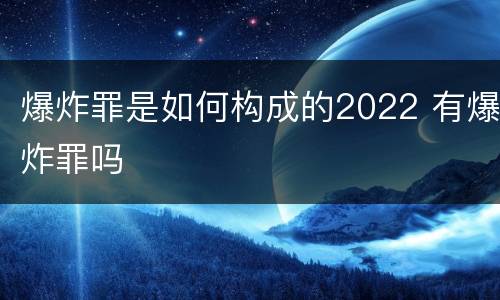 爆炸罪是如何构成的2022 有爆炸罪吗